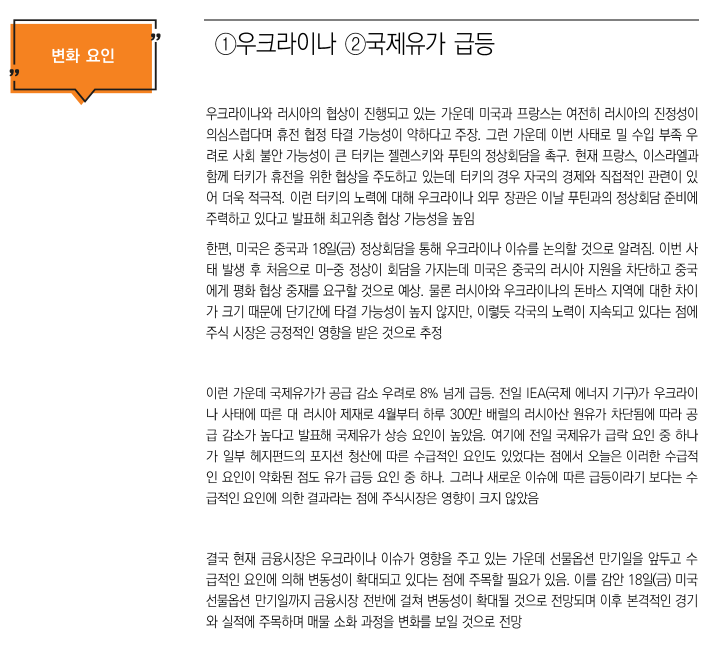 변화 요인

①우크라이나 ②국제유가 급등

우크라이나와 러시아의 협상이 진행되고 있는 가운데 미국과 프랑스는 여전히 러시아의 진정성이 의심스럽다며 휴전 협정 타결 가능성이 약하다고 주장. 그런 가운데 이번 사태로 밀 수입 부족 우려로 사회 불안 가능성이 큰 터키는 젤렌스키와 푸틴의 정상회담을 촉구. 현재 프랑스, 이스라엘과 함께 터키가 휴전을 위한 협상을 주도하고 있는데 터키의 경우 자국의 경제와 직접적인 관련이 있어 더욱 적극적. 이런 터키의 노력에 대해 우크라이나 외무 장관은 이날 푸틴과의 정상회담 준비에 주력하고 있다고 발표해 최고위층 협상 가능성을 높임

한편, 미국은 중국과 18일(금) 정상회담을 통해 우크라이나 이슈를 논의할 것으로 알려짐. 이번 사태 발생 후 처음으로 미-중 정상이 회담을 가지는데 미국은 중국의 러시아 지원을 차단하고 중국에게 평화 협상 중재를 요구할 것으로 예상. 물론 러시아와 우크라이나의 돈바스 지역에 대한 차이가 크기 때문에 단기간에 타결 가능성이 높지 않지만, 이렇듯 각국의 노력이 지속되고 있다는 점에 주식 시장은 긍정적인 영향을 받은 것으로 추정

이런 가운데 국제유가가 공급 감소 우려로 8% 넘게 급등. 전일 IEA(국제 에너지 기구)가 우크라이나 사태에 따른 대 러시아 제재로 4월부터 하루 300만 배럴의 러시아산 원유가 차단됨에 따라 공급 감소가 높다고 발표해 국제유가 상승 요인이 높았음. 여기에 전일 국제유가 급락 요인 중 하나가 일부 헤지펀드의 포지션 청산에 따른 수급적인 요인도 있었다는 점에서 오늘은 이러한 수급적인 요인이 약화된 점도 유가 급등 요인 중 하나. 그러나 새로운 이슈에 따른 급등이라기 보다는 수급적인 요인에 의한 결과라는 점에 주식시장은 영향이 크지 않았음

결국 현재 금융시장은 우크라이나 이슈가 영향을 주고 있는 가운데 선물옵션 만기일을 앞두고 수급적인 요인에 의해 변동성이 확대되고 있다는 점에 주목할 필요가 있음. 이를 감안 18일(금) 미국 선물옵션 만기일까지 금융시장 전반에 걸쳐 변동성이 확대될 것으로 전망되며 이후 본격적인 경기와 실적에 주목하며 매물 소화 과정을 변화를 보일 것으로 전망